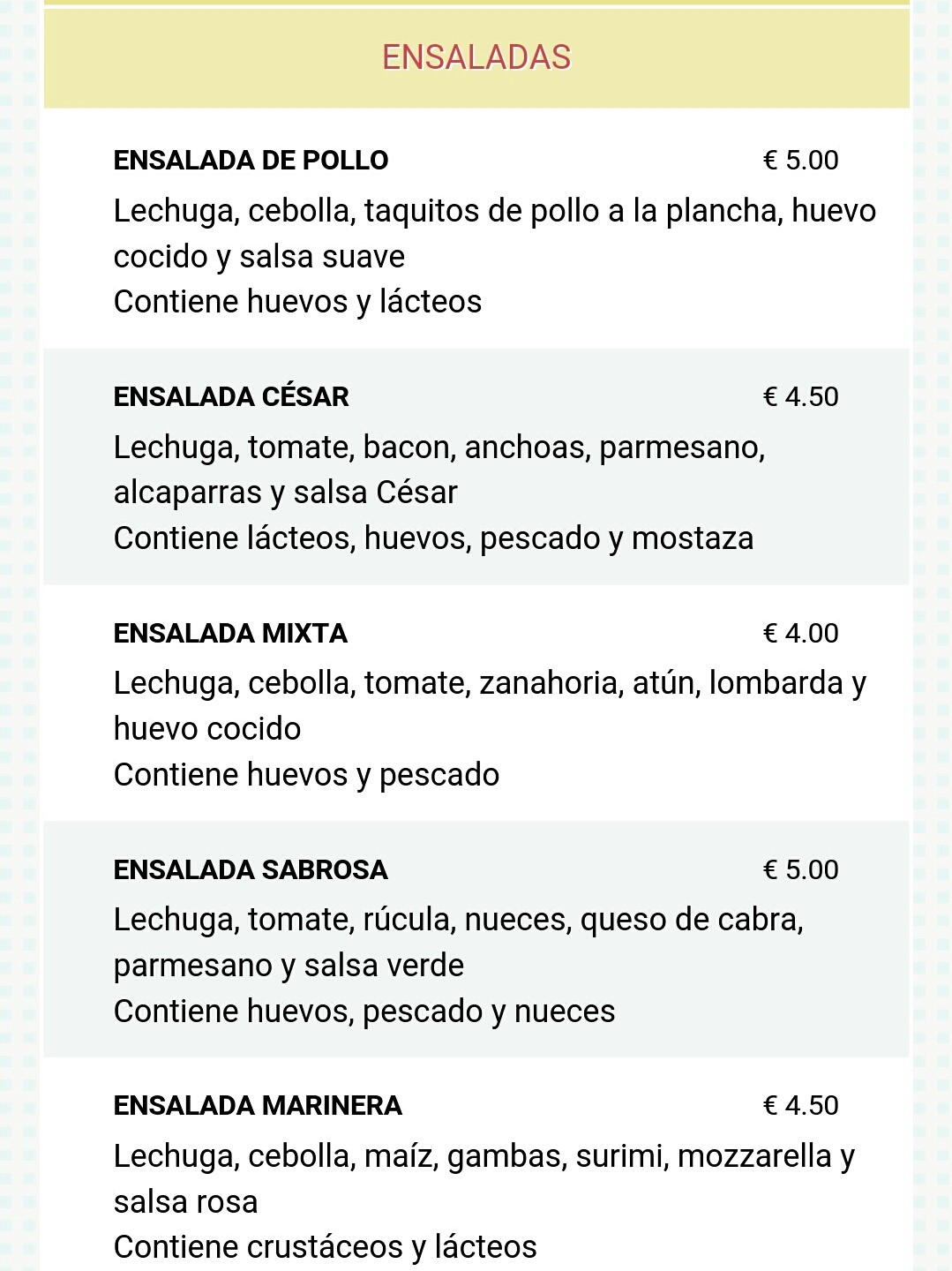 ENSALADAS

ENSALADA DE POLLO € 5.00
Lechuga, cebolla, taquitos de pollo a la plancha, huevo cocido y salsa suave
Contiene huevos y lácteos

ENSALADA CÉSAR € 4.50
Lechuga, tomate, bacon, anchoas, parmesano, alcaparras y salsa César
Contiene lácteos, huevos, pescado y mostaza

ENSALADA MIXTA € 4.00
Lechuga, cebolla, tomate, zanahoria, atún, lombarda y huevo cocido
Contiene huevos y pescado

ENSALADA SABROSA € 5.00
Lechuga, tomate, rúcula, nueces, queso de cabra, parmesano y salsa verde
Contiene huevos, pescado y nueces

ENSALADA MARINERA € 4.50
Lechuga, cebolla, maíz, gambas, surimi, mozzarella y salsa rosa
Contiene crustáceos y lácteos